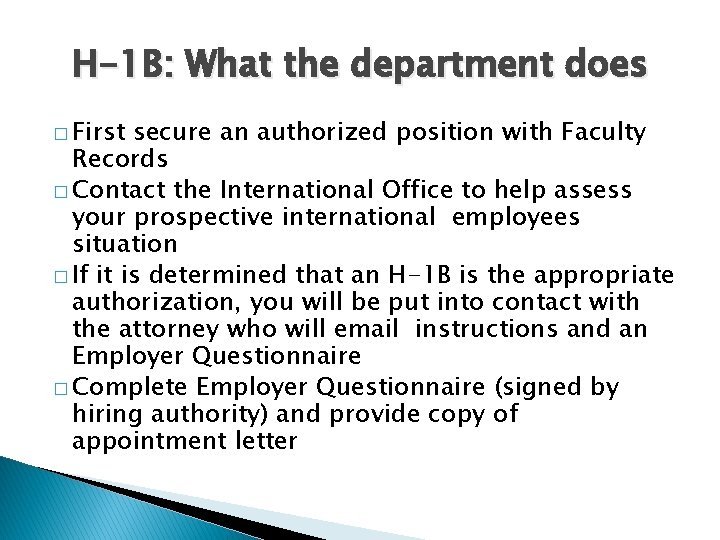 H-1B: What the department does

□ First secure an authorized position with Faculty Records

□ Contact the International Office to help assess your prospective international employees situation

□ If it is determined that an H-1B is the appropriate authorization, you will be put into contact with the attorney who will email instructions and an Employer Questionnaire

□ Complete Employer Questionnaire (signed by hiring authority) and provide copy of appointment letter